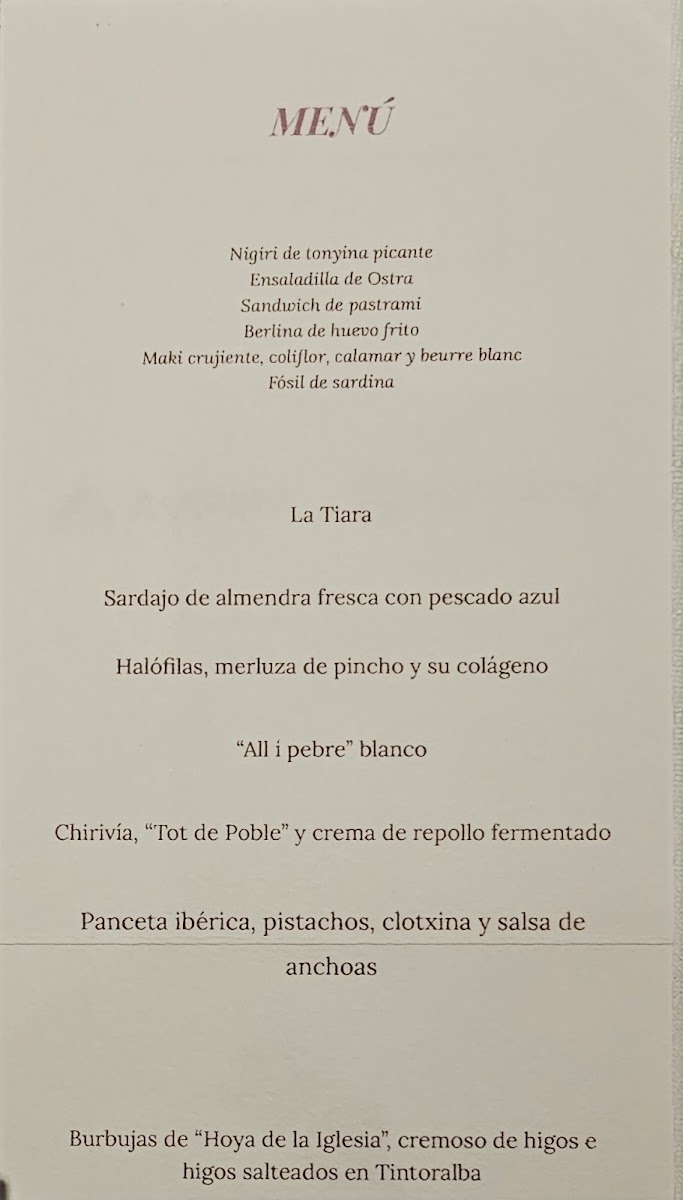 MENÚ

Nigiri de tonyina picante
Ensaladilla de Ostra
Sandwich de pastrami
Berlina de huevo frito
Maki crujiente, coliflor, calamar y beurre blanc
Fósil de sardina

La Tiara

Sardajo de almendra fresca con pescado azul

Halófilas, merluza de pincho y su colágeno

"All i pebre" blanco

Chirivía, "Tot de Poble" y crema de repollo fermentado

Panceta ibérica, pistachos, clotxina y salsa de anchoas

Burbujas de "Hoya de la Iglesia", cremoso de higos e higos salteados en Tintoralba